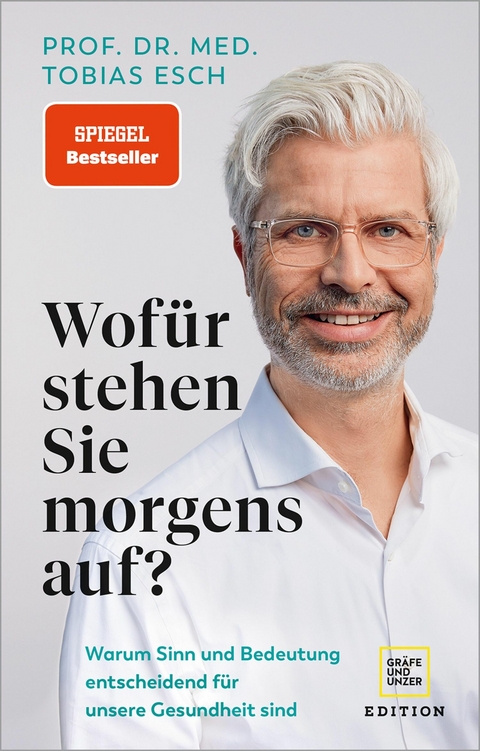 PROF. DR. MED.
TOBIAS ESCH

SPIEGEL
Bestseller

Wofür stehen Sie morgens auf?

Warum Sinn und Bedeutung entscheidend für unsere Gesundheit sind

GRÄFE UND UNZER
EDITION